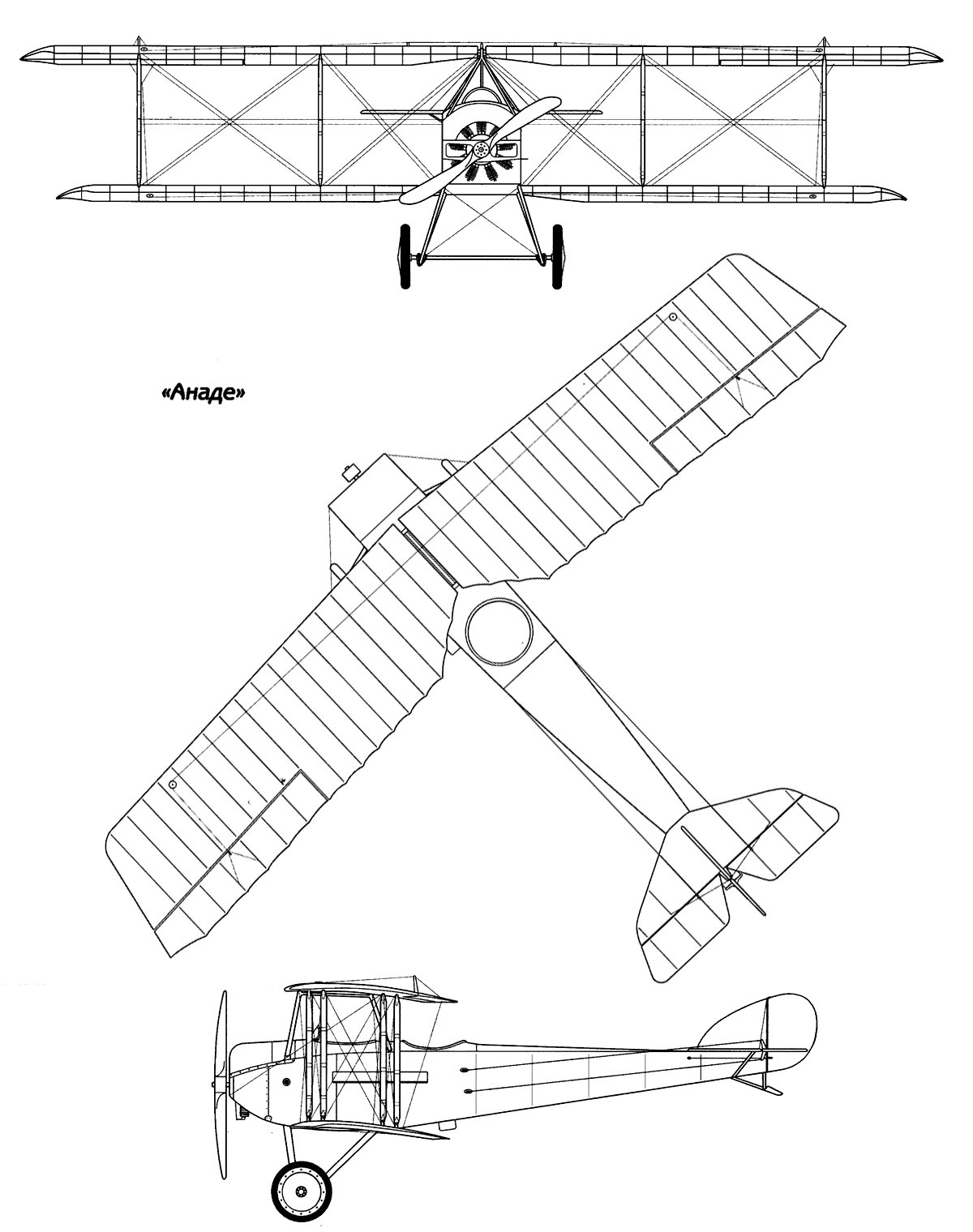 «Анаде»